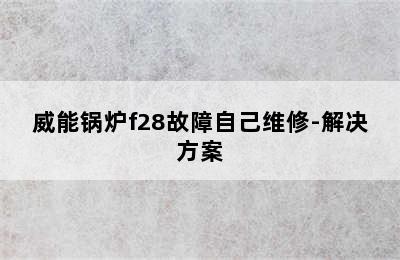 威能锅炉f28故障自己维修-解决方案